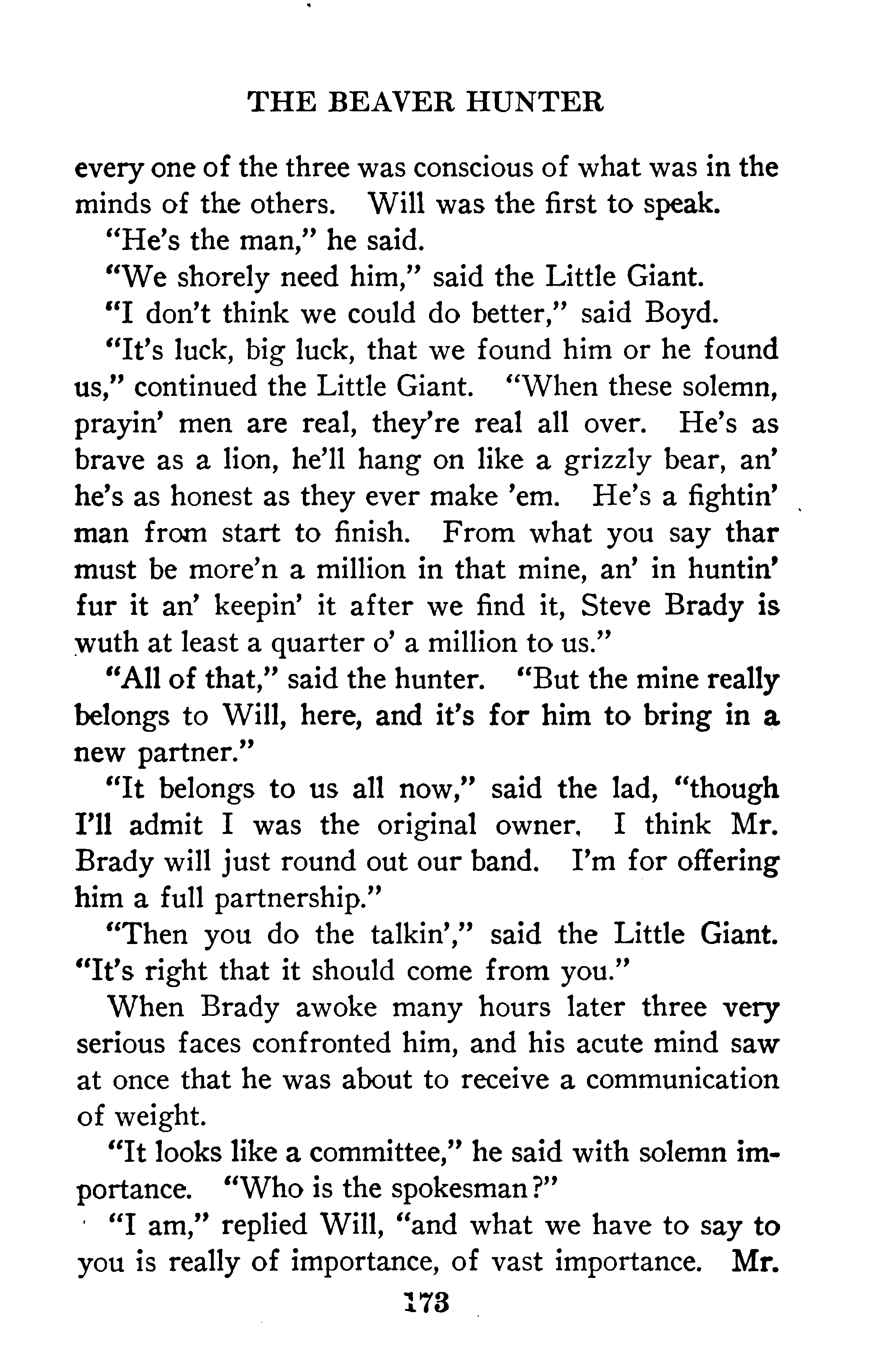 THE BEAVER HUNTER

every one of the three was conscious of what was in the minds of the others. Will was the first to speak.

"He's the man," he said.

"We shorely need him," said the Little Giant.

"I don't think we could do better," said Boyd.

"It's luck, big luck, that we found him or he found us," continued the Little Giant. "When these solemn, prayin' men are real, they're real all over. He's as brave as a lion, he'll hang on like a grizzly bear, an' he's as honest as they ever make 'em. He's a fightin' man from start to finish. From what you say thar must be more'n a million in that mine, an' in huntin' fur it an' keepin' it after we find it, Steve Brady is wuth at least a quarter o' a million to us."

"All of that," said the hunter. "But the mine really belongs to Will, here, and it's for him to bring in a new partner."

"It belongs to us all now," said the lad, "though I'll admit I was the original owner. I think Mr. Brady will just round out our band. I'm for offering him a full partnership."

"Then you do the talkin'," said the Little Giant. "It's right that it should come from you."

When Brady awoke many hours later three very serious faces confronted him, and his acute mind saw at once that he was about to receive a communication of weight.

"It looks like a committee," he said with solemn importance. "Who is the spokesman?"

"I am," replied Will, "and what we have to say to you is really of importance, of vast importance. Mr.

173